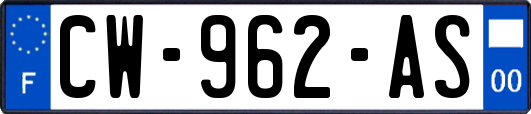 F
CW-962-AS
00